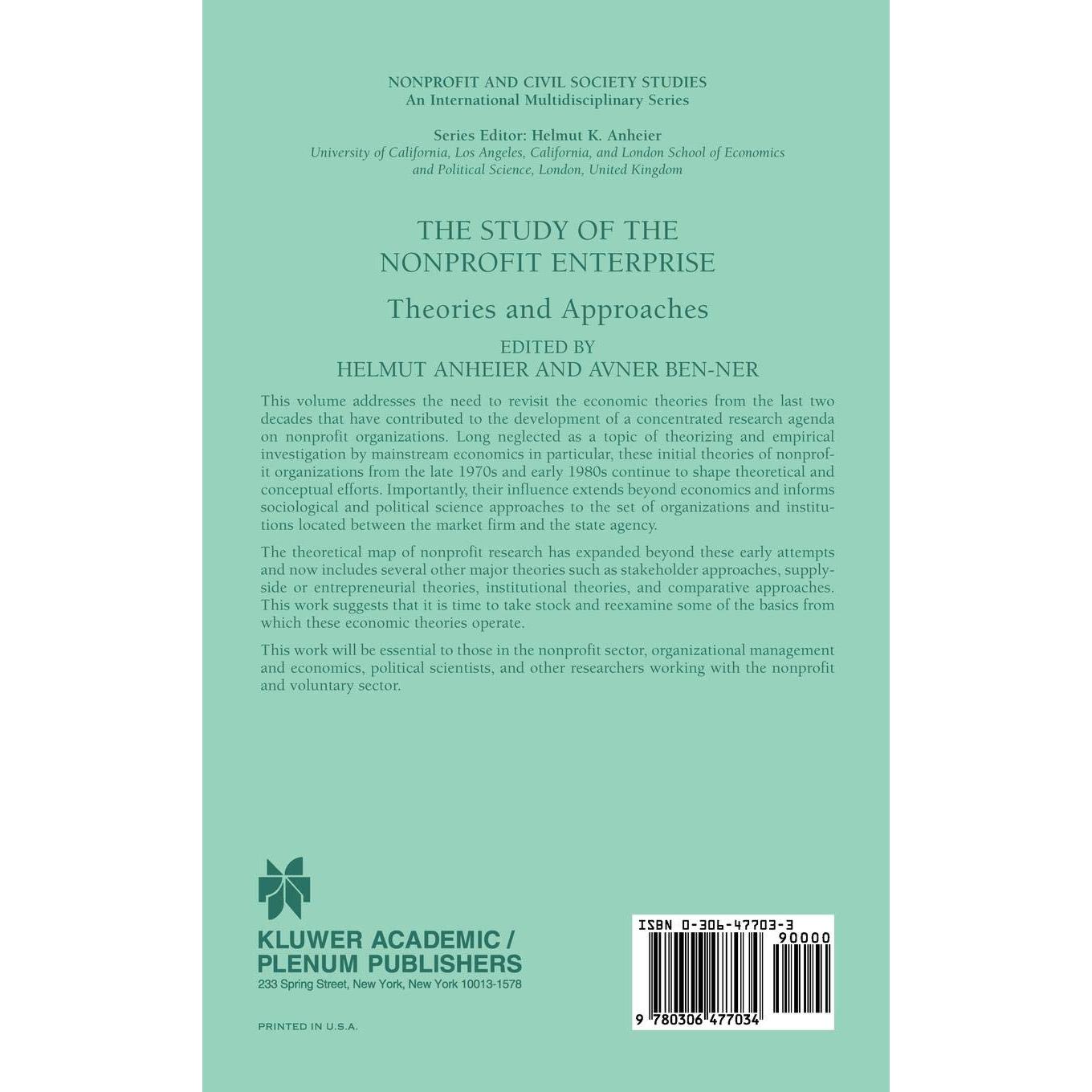 NONPROFIT AND CIVIL SOCIETY STUDIES
An International Multidisciplinary Series

Series Editor: Helmut K. Anheier
University of California, Los Angeles, California, and London School of Economics and Political Science, London, United Kingdom

THE STUDY OF THE NONPROFIT ENTERPRISE

Theories and Approaches

EDITED BY
HELMUT ANHEIER AND AVNER BEN-NER

This volume addresses the need to revisit the economic theories from the last two decades that have contributed to the development of a concentrated research agenda on nonprofit organizations. Long neglected as a topic of theorizing and empirical investigation by mainstream economics in particular, these initial theories of nonprofit organizations from the late 1970s and early 1980s continue to shape theoretical and conceptual efforts. Importantly, their influence extends beyond economics and informs sociological and political science approaches to the set of organizations and institutions located between the market firm and the state agency.

The theoretical map of nonprofit research has expanded beyond these early attempts and now includes several other major theories such as stakeholder approaches, supply-side or entrepreneurial theories, institutional theories, and comparative approaches. This work suggests that it is time to take stock and reexamine some of the basics from which these economic theories operate.

This work will be essential to those in the nonprofit sector, organizational management and economics, political scientists, and other researchers working with the nonprofit and voluntary sector.

KLUWER ACADEMIC / PLENUM PUBLISHERS
233 Spring Street, New York, New York 10013-1578

PRINTED IN U.S.A.

ISBN 0-306-47703-3
90000
9 780306 477034